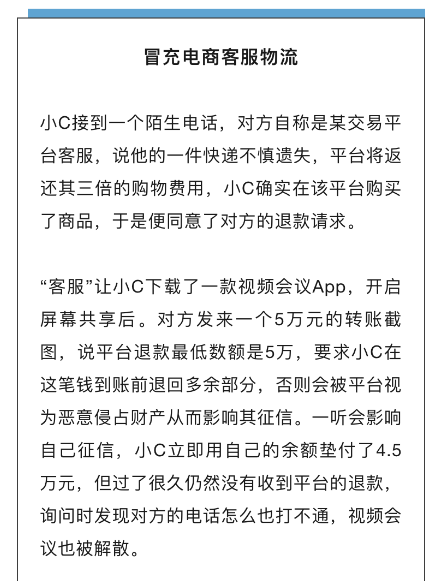 冒充电商客服物流

小C接到一个陌生电话，对方自称是某交易平台客服，说他的一件快递不慎遗失，平台将返还其三倍的购物费用，小C确实在该平台购买了商品，于是便同意了对方的退款请求。

“客服”让小C下载了一款视频会议App，开启屏幕共享后。对方发来一个5万元的转账截图，说平台退款最低数额是5万，要求小C在这笔钱到账前退回多余部分，否则会被平台视为恶意侵占财产从而影响其征信。一听会影响自己征信，小C立即用自己的余额垫付了4.5万元，但过了很久仍然没有收到平台的退款，询问时发现对方的电话怎么也打不通，视频会议也被解散。